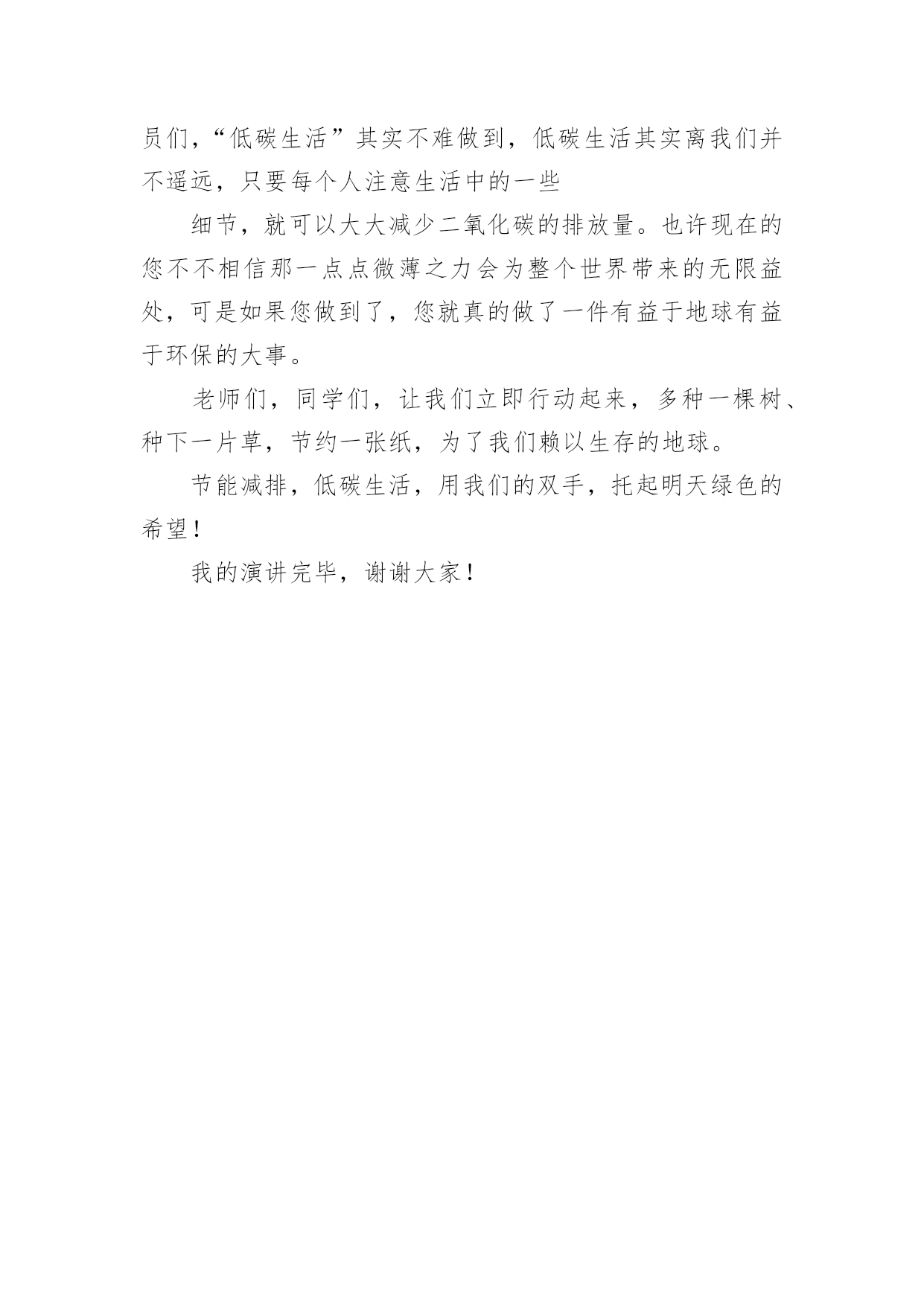 员们，“低碳生活”其实不难做到，低碳生活其实离我们并不遥远，只要每个人注意生活中的一些

细节，就可以大大减少二氧化碳的排放量。也许现在的您不不相信那一点点微薄之力会为整个世界带来的无限益处，可是如果您做到了，您就真的做了一件有益于地球有益于环保的大事。

老师们，同学们，让我们立即行动起来，多种一棵树、种下一片草，节约一张纸，为了我们赖以生存的地球。

节能减排，低碳生活，用我们的双手，托起明天绿色的希望！

我的演讲完毕，谢谢大家！